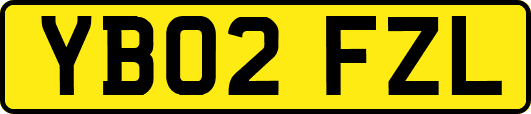 YB02 FZL